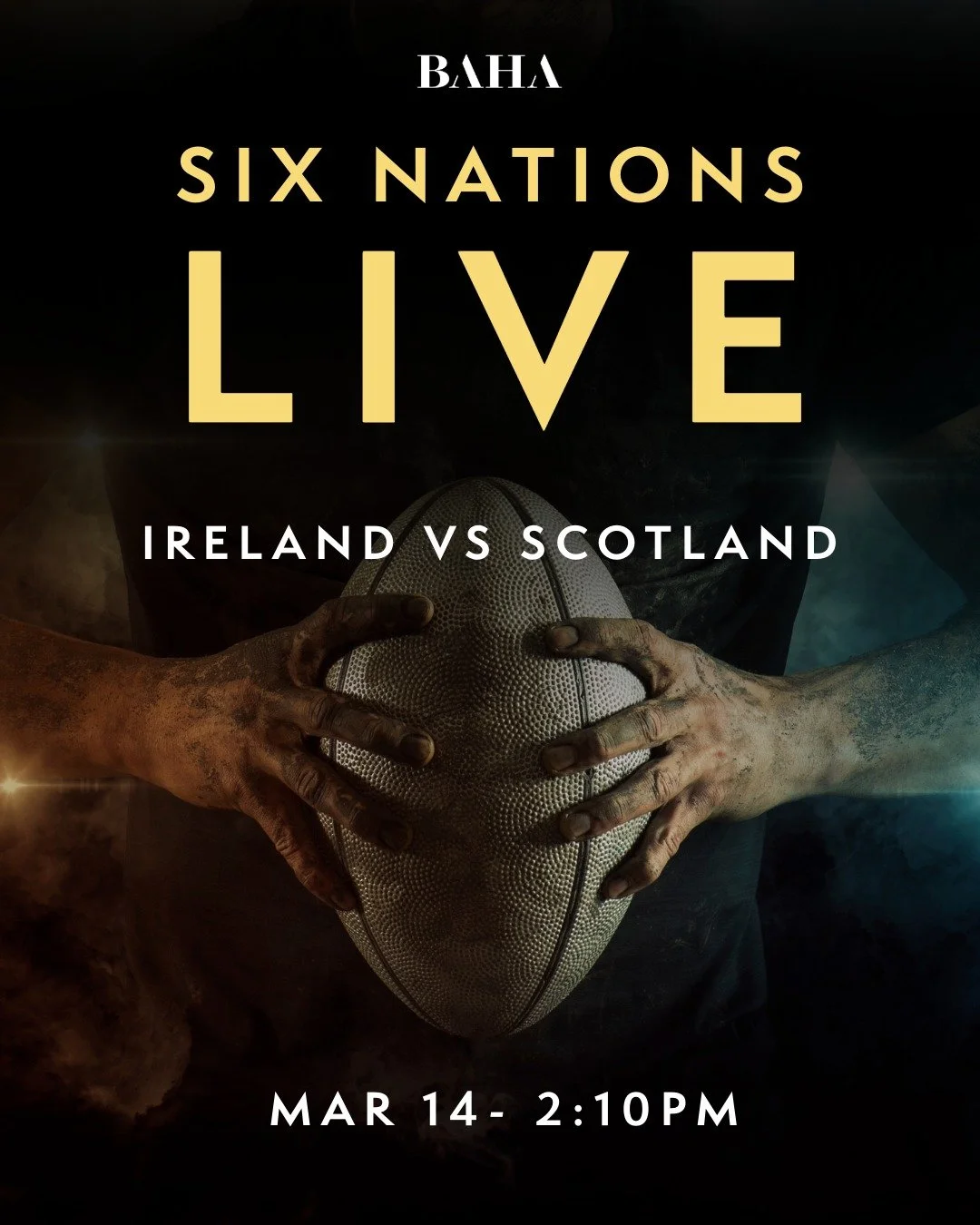 BAHA

SIX NATIONS

LIVE

IRELAND VS SCOTLAND

MAR 14- 2:10PM